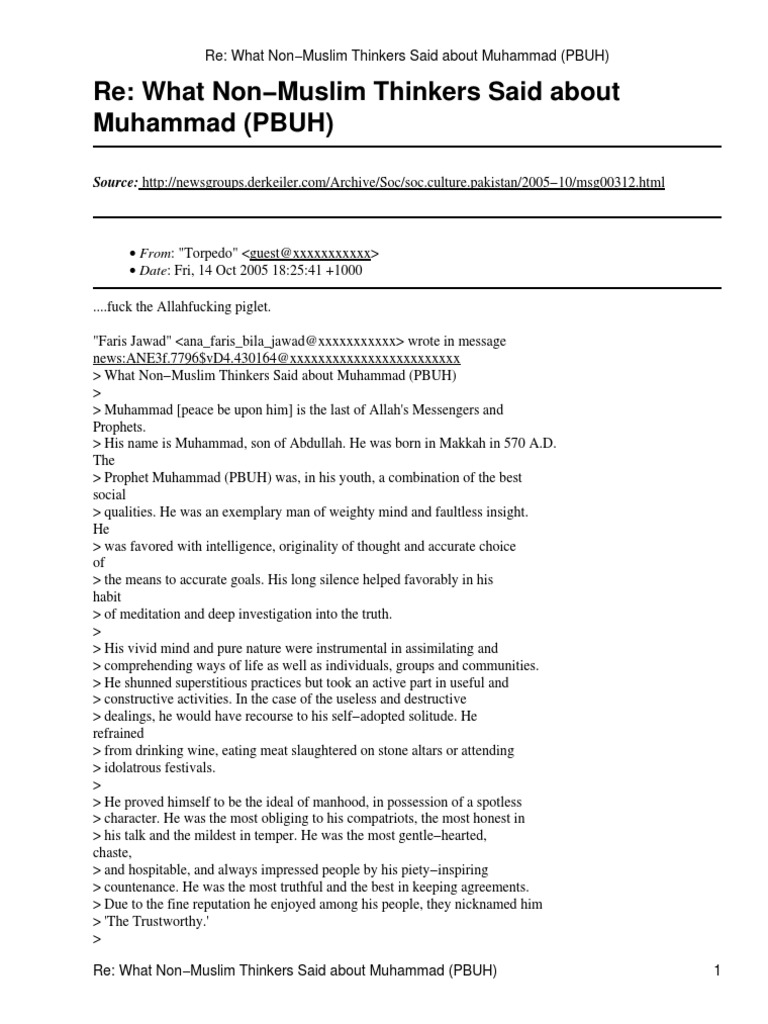 Re: What Non−Muslim Thinkers Said about Muhammad (PBUH)

Re: What Non−Muslim Thinkers Said about Muhammad (PBUH)

Source: http://newsgroups.derkeiler.com/Archive/Soc/soc.culture.pakistan/2005−10/msg00312.html

• From: "Torpedo" <guest@xxxxxxxxxxx>
• Date: Fri, 14 Oct 2005 18:25:41 +1000

....fuck the Allahfucking piglet.

"Faris Jawad" <ana_faris_bila_jawad@xxxxxxxxxxx> wrote in message news:ANE3f.7796$vD4.430164@xxxxxxxxxxxxxxxxxxxxxxxx
> What Non−Muslim Thinkers Said about Muhammad (PBUH)
>
> Muhammad [peace be upon him] is the last of Allah's Messengers and Prophets.
> His name is Muhammad, son of Abdullah. He was born in Makkah in 570 A.D. The
> Prophet Muhammad (PBUH) was, in his youth, a combination of the best social
> qualities. He was an exemplary man of weighty mind and faultless insight. He
> was favored with intelligence, originality of thought and accurate choice of
> the means to accurate goals. His long silence helped favorably in his habit
> of meditation and deep investigation into the truth.
>
> His vivid mind and pure nature were instrumental in assimilating and
> comprehending ways of life as well as individuals, groups and communities.
> He shunned superstitious practices but took an active part in useful and
> constructive activities. In the case of the useless and destructive
> dealings, he would have recourse to his self−adopted solitude. He refrained
> from drinking wine, eating meat slaughtered on stone altars or attending
> idolatrous festivals.
>
> He proved himself to be the ideal of manhood, in possession of a spotless
> character. He was the most obliging to his compatriots, the most honest in
> his talk and the mildest in temper. He was the most gentle−hearted, chaste,
> and hospitable, and always impressed people by his piety−inspiring
> countenance. He was the most truthful and the best in keeping agreements.
> Due to the fine reputation he enjoyed among his people, they nicknamed him
> 'The Trustworthy.'
>

Re: What Non−Muslim Thinkers Said about Muhammad (PBUH) 1